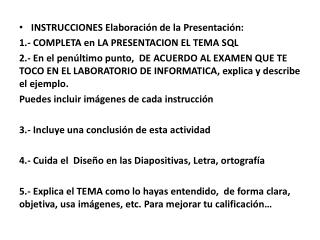 • INSTRUCCIONES Elaboración de la Presentación:

1.- COMPLETA en LA PRESENTACION EL TEMA SQL

2.- En el penúltimo punto, DE ACUERDO AL EXAMEN QUE TE TOCO EN EL LABORATORIO DE INFORMATICA, explica y describe el ejemplo.
Puedes incluir imágenes de cada instrucción

3.- Incluye una conclusión de esta actividad

4.- Cuida el Diseño en las Diapositivas, Letra, ortografía

5.- Explica el TEMA como lo hayas entendido, de forma clara, objetiva, usa imágenes, etc. Para mejorar tu calificación…